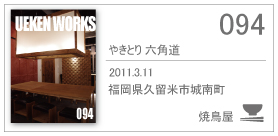 UEKEN WORKS

094

094

やきとり 六角道

2011.3.11

福岡県久留米市城南町

焼鳥屋